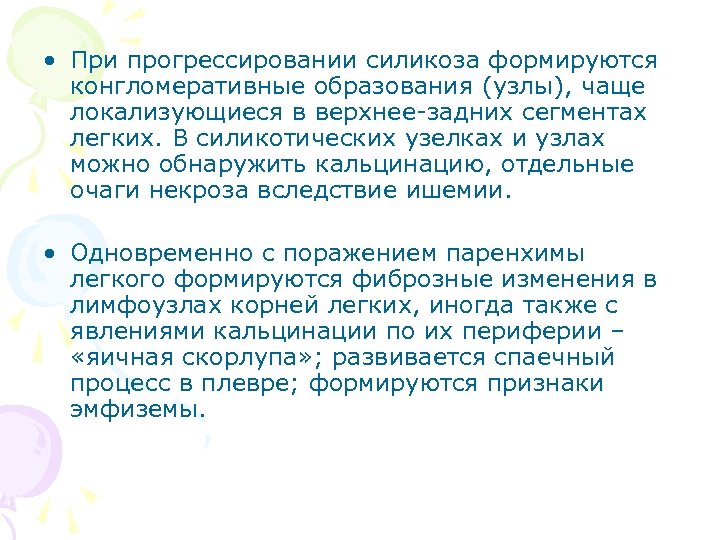 • При прогрессировании силикоза формируются конгломеративные образования (узлы), чаще локализующиеся в верхнее-задних сегментах легких. В силикотических узелках и узлах можно обнаружить кальцинацию, отдельные очаги некроза вследствие ишемии.

• Одновременно с поражением паренхимы легкого формируются фиброзные изменения в лимфоузлах корней легких, иногда также с явлениями кальцинации по их периферии – «яичная скорлупа»; развивается спаечный процесс в плевре; формируются признаки эмфиземы.